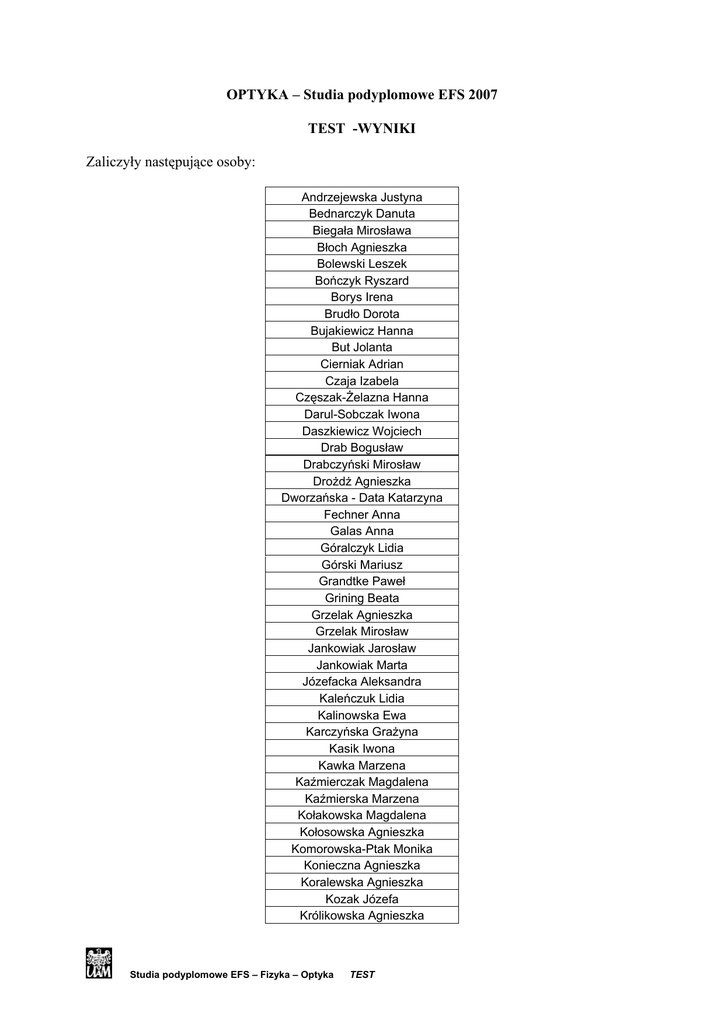 OPTYKA – Studia podyplomowe EFS 2007

TEST -WYNIKI

Zaliczyły następujące osoby:

| Andrzejewska Justyna |
|---|
| Bednarczyk Danuta |
| Biegała Mirosława |
| Błoch Agnieszka |
| Bolewski Leszek |
| Bończyk Ryszard |
| Borys Irena |
| Brudło Dorota |
| Bujakiewicz Hanna |
| But Jolanta |
| Cierniak Adrian |
| Czaja Izabela |
| Częszak-Żelazna Hanna |
| Darul-Sobczak Iwona |
| Daszkiewicz Wojciech |
| Drab Bogusław |
| Drabczyński Mirosław |
| Drożdż Agnieszka |
| Dworzańska - Data Katarzyna |
| Fechner Anna |
| Galas Anna |
| Góralczyk Lidia |
| Górski Mariusz |
| Grandtke Paweł |
| Grining Beata |
| Grzelak Agnieszka |
| Grzelak Mirosław |
| Jankowiak Jarosław |
| Jankowiak Marta |
| Józefacka Aleksandra |
| Kaleńczuk Lidia |
| Kalinowska Ewa |
| Karczyńska Grażyna |
| Kasik Iwona |
| Kawka Marzena |
| Kaźmierczak Magdalena |
| Kaźmierska Marzena |
| Kołakowska Magdalena |
| Kołosowska Agnieszka |
| Komorowska-Ptak Monika |
| Konieczna Agnieszka |
| Koralewska Agnieszka |
| Kozak Józefa |
| Królikowska Agnieszka |

UAM

Studia podyplomowe EFS – Fizyka – Optyka TEST